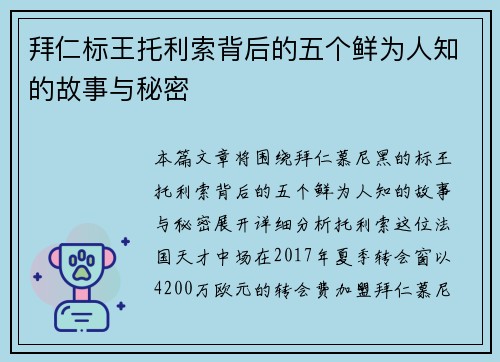 拜仁标王托利索背后的五个鲜为人知的故事与秘密

本篇文章将围绕拜仁慕尼黑的标王托利索背后的五个鲜为人知的故事与秘密展开详细分析托利索这位法国天才中场在2017年夏季转会窗以4200万欧元的转会费加盟拜仁慕尼